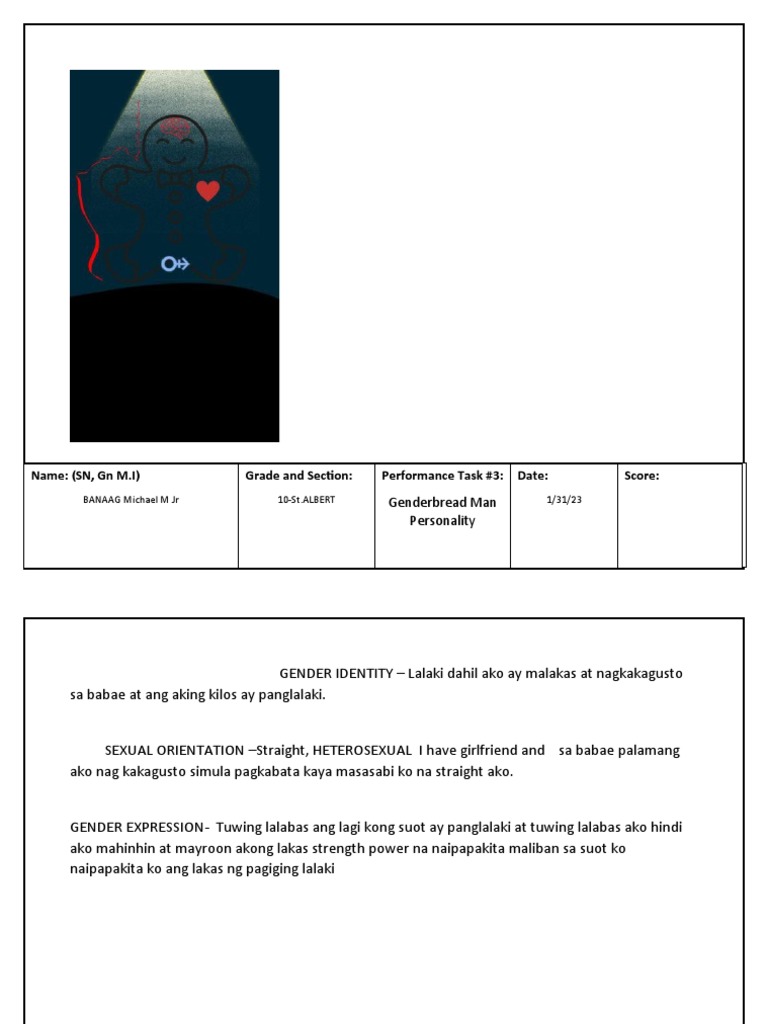 | Name: (SN, Gn M.I) | Grade and Section: | Performance Task #3: | Date: | Score: |
|---|---|---|---|---|
| BANAAG Michael M Jr | 10-St.ALBERT | Genderbread Man Personality | 1/31/23 | |

GENDER IDENTITY – Lalaki dahil ako ay malakas at nagkakagusto sa babae at ang aking kilos ay panglalaki.

SEXUAL ORIENTATION –Straight, HETEROSEXUAL I have girlfriend and sa babae palamang ako nag kakagusto simula pagkabata kaya masasabi ko na straight ako.

GENDER EXPRESSION- Tuwing lalabas ang lagi kong suot ay panglalaki at tuwing lalabas ako hindi ako mahinhin at mayroon akong lakas strength power na naipapakita maliban sa suot ko naipapakita ko ang lakas ng pagiging lalaki